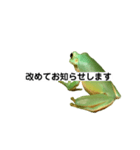 改めてお知らせします